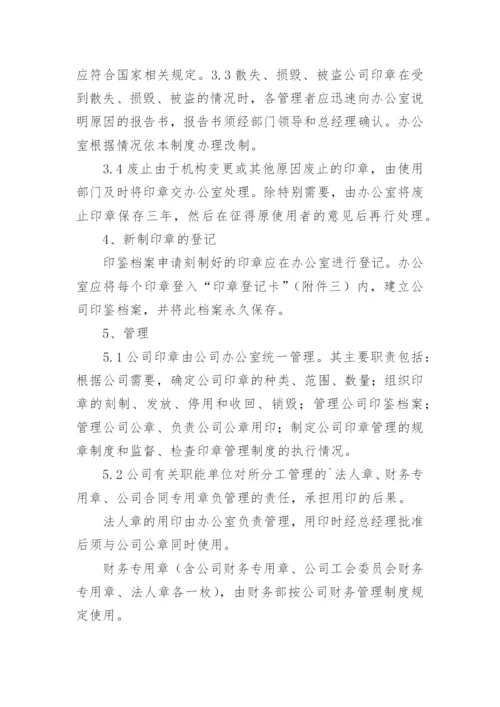 应符合国家相关规定。3.3 散失、损毁、被盗公司印章在受到散失、损毁、被盗的情况时，各管理者应迅速向办公室说明原因的报告书，报告书须经部门领导和总经理确认。办公室根据情况依本制度办理改制。

3.4 废止由于机构变更或其他原因废止的印章，由使用部门及时将印章交办公室处理。除特别需要，由办公室将废止印章保存三年，然后在征得原使用者的意见后再行处理。

4、新制印章的登记

印鉴档案申请刻制好的印章应在办公室进行登记。办公室应将每个印章登入“印章登记卡”（附件三）内，建立公司印鉴档案，并将此档案永久保存。

5、管理

5.1 公司印章由公司办公室统一管理。其主要职责包括：根据公司需要，确定公司印章的种类、范围、数量；组织印章的刻制、发放、停用和收回、销毁；管理公司印鉴档案；管理公司公章、负责公司公章用印；制定公司印章管理的规章制度和监督、检查印章管理制度的执行情况。

5.2 公司有关职能单位对所分工管理的`法人章、财务专用章、公司合同专用章负管理的责任，承担用印的后果。

法人章的用印由办公室负责管理，用印时经总经理批准后须与公司公章同时使用。

财务专用章（含公司财务专用章、公司工会委员会财务专用章、法人章各一枚），由财务部按公司财务管理制度规定使用。